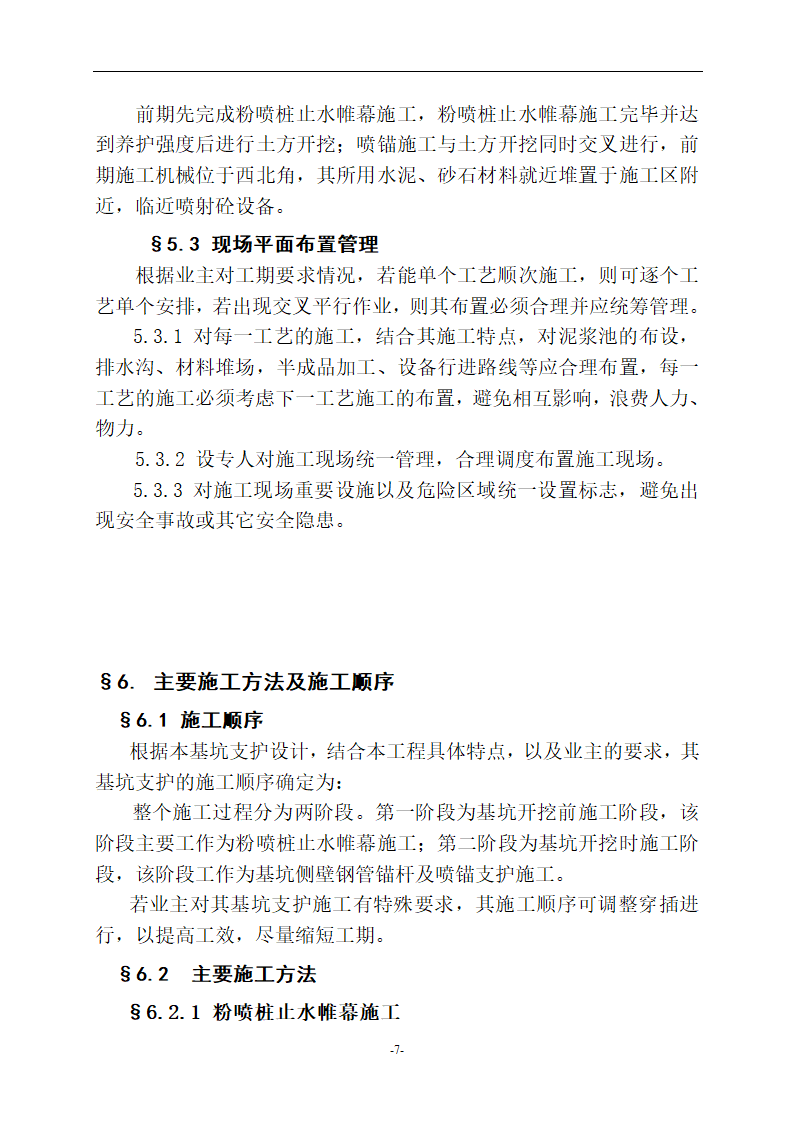 前期先完成粉喷桩止水帷幕施工，粉喷桩止水帷幕施工完毕并达到养护强度后进行土方开挖；喷锚施工与土方开挖同时交叉进行，前期施工机械位于西北角，其所用水泥、砂石材料就近堆置于施工区附近，临近喷射砼设备。

§5.3 现场平面布置管理

根据业主对工期要求情况，若能单个工艺顺次施工，则可逐个工艺单个安排，若出现交叉平行作业，则其布置必须合理并应统筹管理。

5.3.1 对每一工艺的施工，结合其施工特点，对泥浆池的布设，排水沟、材料堆场，半成品加工、设备行进路线等应合理布置，每一工艺的施工必须考虑下一工艺施工的布置，避免相互影响，浪费人力、物力。

5.3.2 设专人对施工现场统一管理，合理调度布置施工现场。

5.3.3 对施工现场重要设施以及危险区域统一设置标志，避免出现安全事故或其它安全隐患。

§6. 主要施工方法及施工顺序

§6.1 施工顺序

根据本基坑支护设计，结合本工程具体特点，以及业主的要求，其基坑支护的施工顺序确定为：

整个施工过程分为两阶段。第一阶段为基坑开挖前施工阶段，该阶段主要工作为粉喷桩止水帷幕施工；第二阶段为基坑开挖时施工阶段，该阶段工作为基坑侧壁钢管锚杆及喷锚支护施工。

若业主对其基坑支护施工有特殊要求，其施工顺序可调整穿插进行，以提高工效，尽量缩短工期。

§6.2 主要施工方法

§6.2.1 粉喷桩止水帷幕施工

-7-